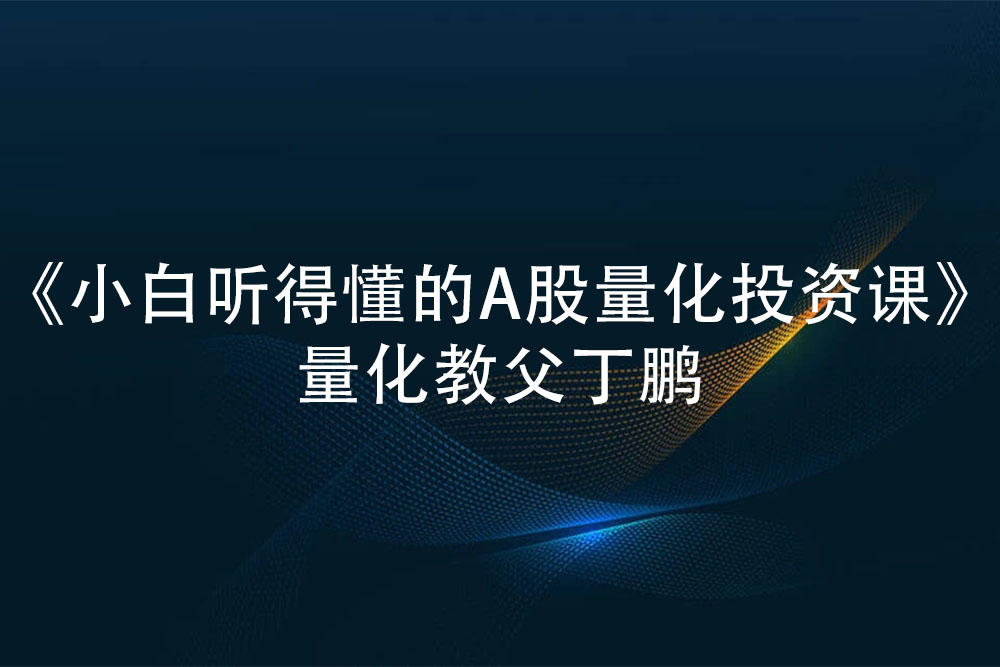 《小白听得懂的A股量化投资课》
量化教父丁鹏